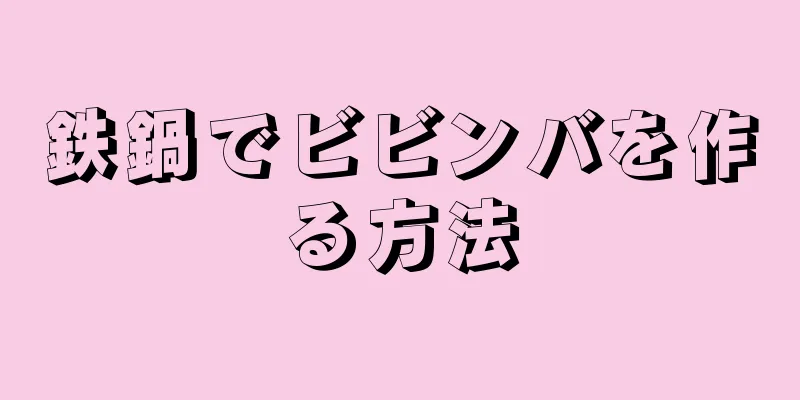 鉄鍋でビビンバを作る方法